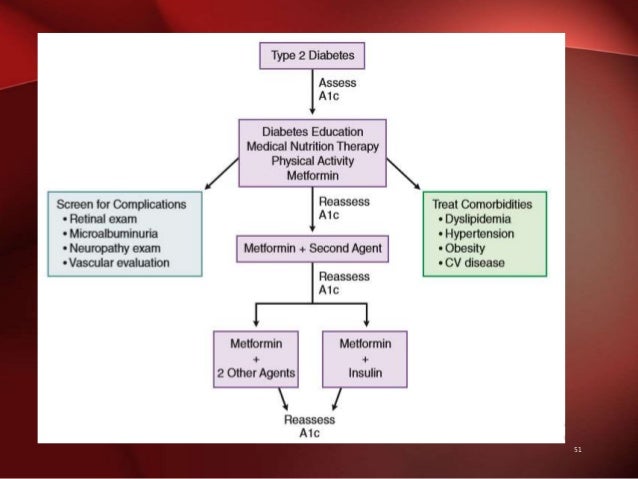 Type 2 Diabetes

Assess
A1c

Diabetes Education
Medical Nutrition Therapy
Physical Activity
Metformin

Screen for Complications
• Retinal exam
• Microalbuminuria
• Neuropathy exam
• Vascular evaluation

Reassess
A1c

Treat Comorbidities
• Dyslipidemia
• Hypertension
• Obesity
• CV disease

Metformin + Second Agent

Reassess
A1c

Metformin
+
2 Other Agents

Metformin
+
Insulin

Reassess
A1c

51